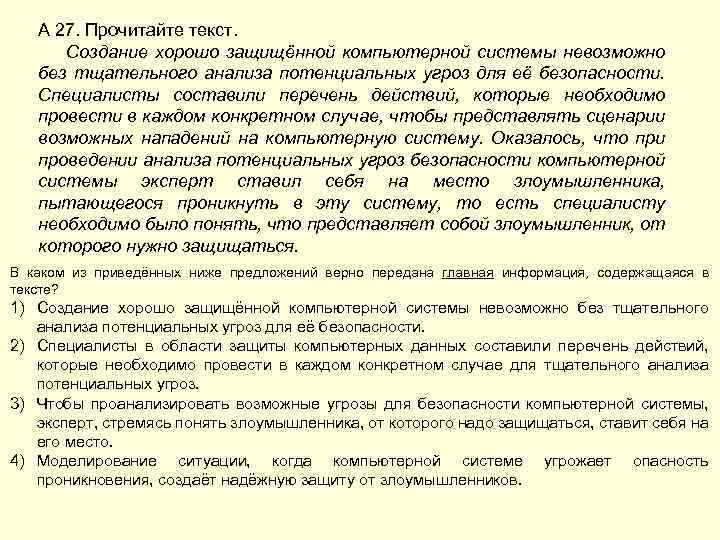 А 27. Прочитайте текст.

Создание хорошо защищённой компьютерной системы невозможно без тщательного анализа потенциальных угроз для её безопасности. Специалисты составили перечень действий, которые необходимо провести в каждом конкретном случае, чтобы представлять сценарии возможных нападений на компьютерную систему. Оказалось, что при проведении анализа потенциальных угроз безопасности компьютерной системы эксперт ставил себя на место злоумышленника, пытающегося проникнуть в эту систему, то есть специалисту необходимо было понять, что представляет собой злоумышленник, от которого нужно защищаться.

В каком из приведённых ниже предложений верно передана главная информация, содержащаяся в тексте?

1) Создание хорошо защищённой компьютерной системы невозможно без тщательного анализа потенциальных угроз для её безопасности.
2) Специалисты в области защиты компьютерных данных составили перечень действий, которые необходимо провести в каждом конкретном случае для тщательного анализа потенциальных угроз.
3) Чтобы проанализировать возможные угрозы для безопасности компьютерной системы, эксперт, стремясь понять злоумышленника, от которого надо защищаться, ставит себя на его место.
4) Моделирование ситуации, когда компьютерной системе угрожает опасность проникновения, создаёт надёжную защиту от злоумышленников.